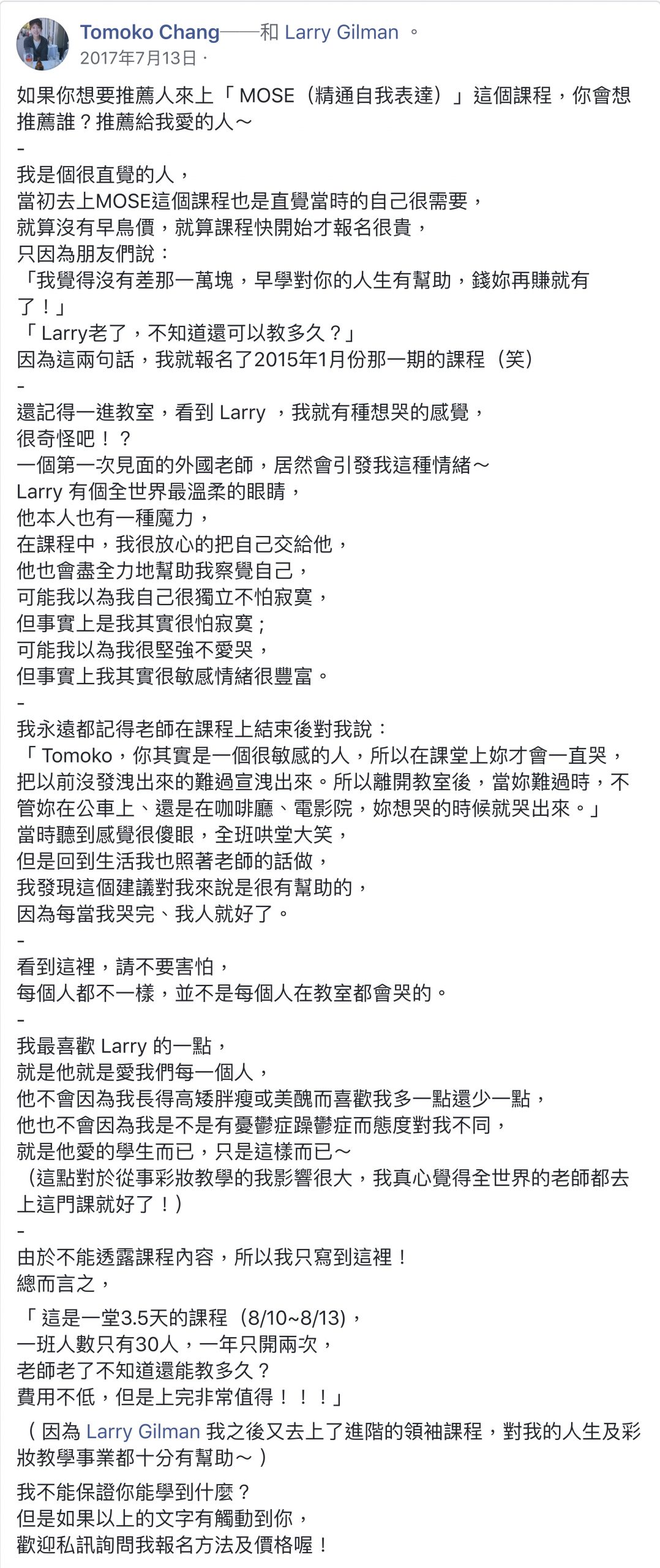 Tomoko Chang——和 Larry Gilman 。
2017年7月13日 ·

如果你想要推薦人來上「MOSE（精通自我表達）」這個課程，你會想推薦誰？推薦給我愛的人～
-
我是個很直覺的人，
當初去上MOSE這個課程也是直覺當時的自己很需要，
就算沒有早鳥價，就算課程快開始才報名很貴，
只因為朋友們說：
「我覺得沒有差那一萬塊，早學對你的人生有幫助，錢妳再賺就有了！」
「Larry老了，不知道還可以教多久？」
因為這兩句話，我就報名了2015年1月份那一期的課程（笑）
-
還記得一進教室，看到 Larry ，我就有種想哭的感覺，
很奇怪吧！？
一個第一次見面的外國老師，居然會引發我這種情緒～
Larry 有個全世界最溫柔的眼睛，
他本人也有一種魔力，
在課程中，我很放心的把自己交給他，
他也會盡全力地幫助我察覺自己，
可能我以為我自己很獨立不怕寂寞，
但事實上是我其實很怕寂寞；
可能我以為我很堅強不愛哭，
但事實上我其實很敏感情緒很豐富。
-
我永遠都記得老師在課程上結束後對我說：
「Tomoko，你其實是一個很敏感的人，所以在課堂上妳才會一直哭，把以前沒發洩出來的難過宣洩出來。所以離開教室後，當妳難過時，不管妳在公車上、還是在咖啡廳、電影院，妳想哭的時候就哭出來。」
當時聽到感覺很傻眼，全班哄堂大笑，
但是回到生活我也照著老師的話做，
我發現這個建議對我來說是很有幫助的，
因為每當我哭完、我人就好了。
-
看到這裡，請不要害怕，
每個人都不一樣，並不是每個人在教室都會哭的。
-
我最喜歡 Larry 的一點，
就是他就是愛我們每一個人，
他不會因為我長得高矮胖瘦或美醜而喜歡我多一點還少一點，
他也不會因為我是不是有憂鬱症躁鬱症而態度對我不同，
就是他愛的學生而已，只是這樣而已～
（這點對於從事彩妝教學的我影響很大，我真心覺得全世界的老師都去上這門課就好了！）
-
由於不能透露課程內容，所以我只寫到這裡！
總而言之，
「這是一堂3.5天的課程（8/10~8/13），
一班人數只有30人，一年只開兩次，
老師老了不知道還能教多久？
費用不低，但是上完非常值得！！！」
（因為 Larry Gilman 我之後又去上了進階的領袖課程，對我的人生及彩妝教學事業都十分有幫助～）
我不能保證你能學到什麼？
但是如果以上的文字有觸動到你，
歡迎私訊詢問我報名方法及價格喔！